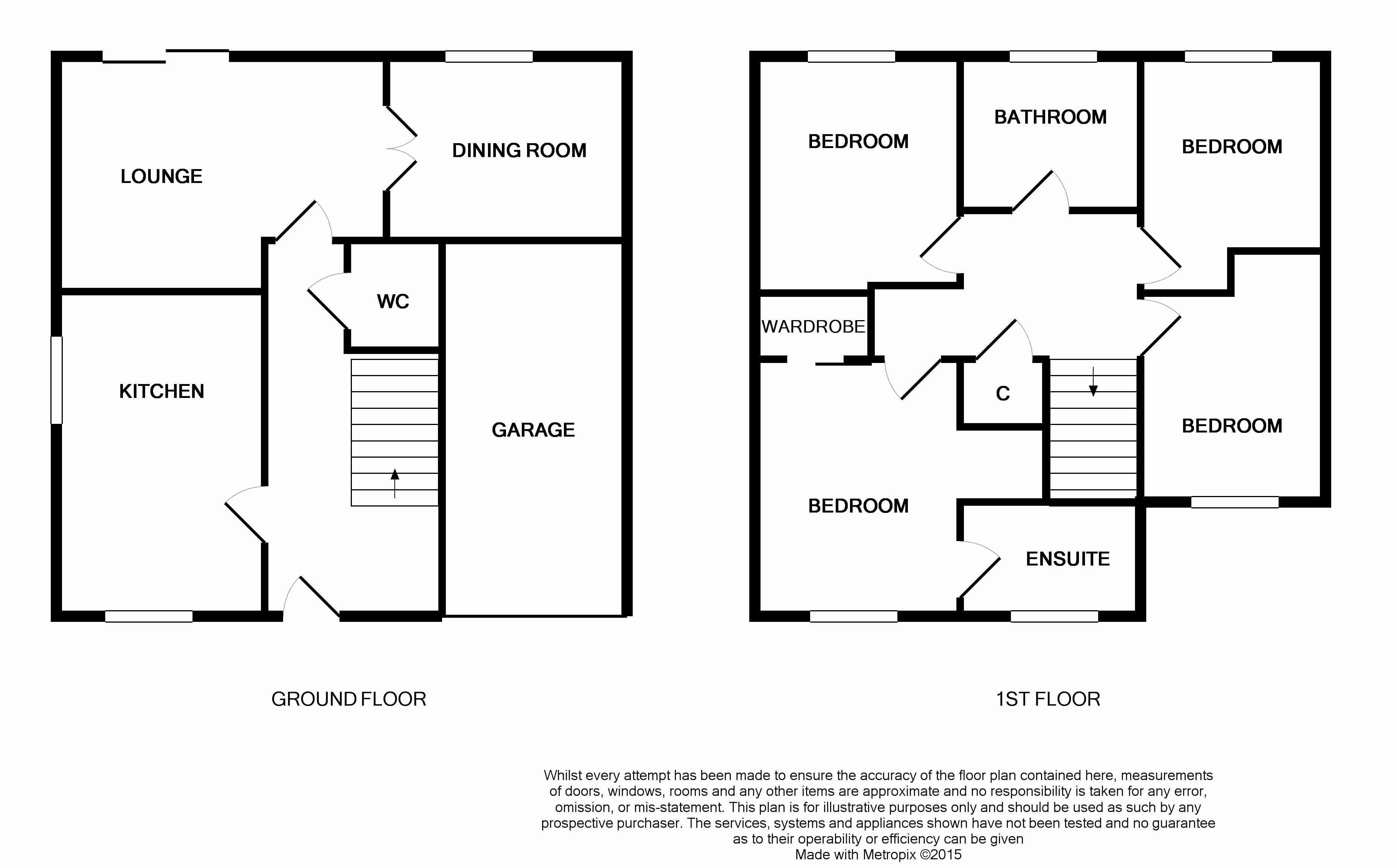 LOUNGE

DINING ROOM

WC

KITCHEN

GARAGE

GROUND FLOOR

BEDROOM

BATHROOM

BEDROOM

WARDROBE

C

BEDROOM

BEDROOM

ENSUITE

1ST FLOOR

Whilst every attempt has been made to ensure the accuracy of the floor plan contained here, measurements of doors, windows, rooms and any other items are approximate and no responsibility is taken for any error, omission, or mis-statement. This plan is for illustrative purposes only and should be used as such by any prospective purchaser. The services, systems and appliances shown have not been tested and no guarantee as to their operability or efficiency can be given
Made with Metropix ©2015